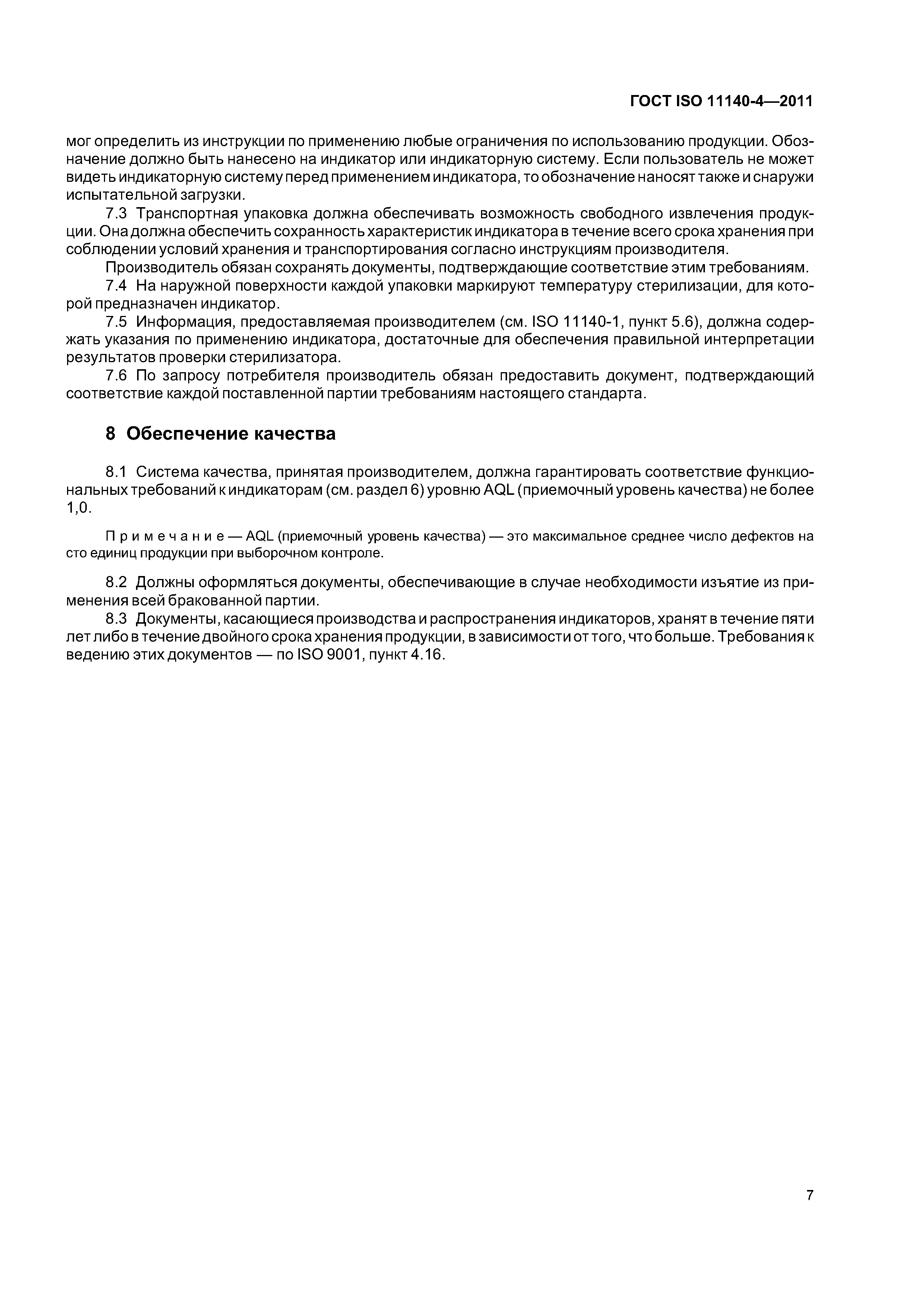 ГОСТ ISO 11140-4—2011

мог определить из инструкции по применению любые ограничения по использованию продукции. Обозначение должно быть нанесено на индикатор или индикаторную систему. Если пользователь не может видеть индикаторную систему перед применением индикатора, то обозначение наносят также и снаружи испытательной загрузки.

7.3 Транспортная упаковка должна обеспечивать возможность свободного извлечения продукции. Она должна обеспечить сохранность характеристик индикатора в течение всего срока хранения при соблюдении условий хранения и транспортирования согласно инструкциям производителя.

Производитель обязан сохранять документы, подтверждающие соответствие этим требованиям.

7.4 На наружной поверхности каждой упаковки маркируют температуру стерилизации, для которой предназначен индикатор.

7.5 Информация, предоставляемая производителем (см. ISO 11140-1, пункт 5.6), должна содержать указания по применению индикатора, достаточные для обеспечения правильной интерпретации результатов проверки стерилизатора.

7.6 По запросу потребителя производитель обязан предоставить документ, подтверждающий соответствие каждой поставленной партии требованиям настоящего стандарта.

8 Обеспечение качества

8.1 Система качества, принятая производителем, должна гарантировать соответствие функциональных требований к индикаторам (см. раздел 6) уровню AQL (приемочный уровень качества) не более 1,0.

Примечание — AQL (приемочный уровень качества) — это максимальное среднее число дефектов на сто единиц продукции при выборочном контроле.

8.2 Должны оформляться документы, обеспечивающие в случае необходимости изъятие из применения всей бракованной партии.

8.3 Документы, касающиеся производства и распространения индикаторов, хранят в течение пяти лет либо в течение двойного срока хранения продукции, в зависимости от того, что больше. Требования к ведению этих документов — по ISO 9001, пункт 4.16.

7